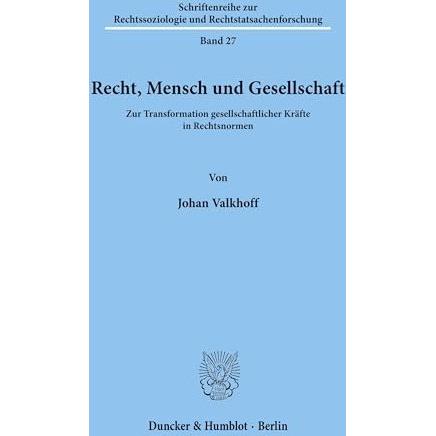 Schriftenreihe zur Rechtssoziologie und Rechtstatsachenforschung

Band 27

Recht, Mensch und Gesellschaft

Zur Transformation gesellschaftlicher Kräfte in Rechtsnormen

Von

Johan Valkhoff

Duncker & Humblot · Berlin